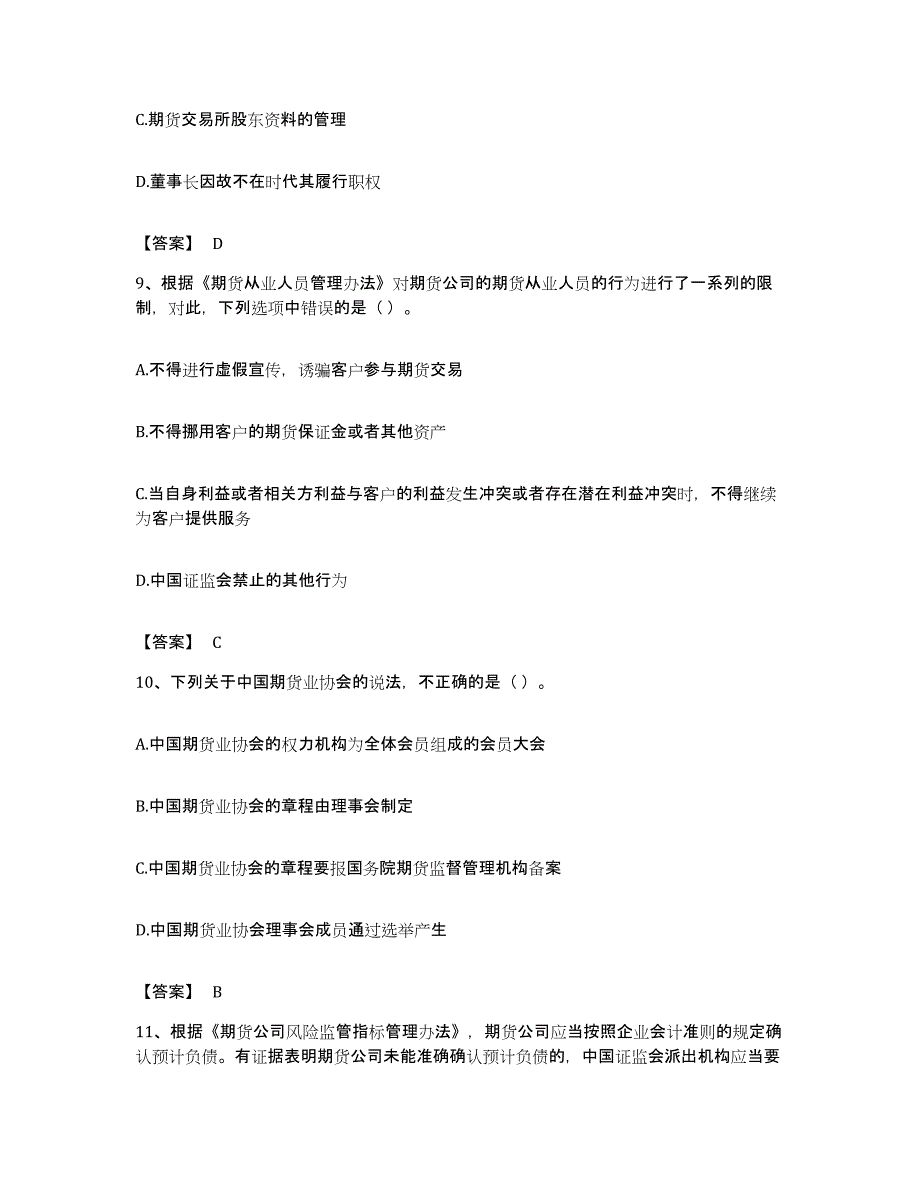 C.期货交易所股东资料的管理

D.董事长因故不在时代其履行职权

【答案】 D

9、根据《期货从业人员管理办法》对期货公司的期货从业人员的行为进行了一系列的限制，对此，下列选项中错误的是（ ）。

A.不得进行虚假宣传，诱骗客户参与期货交易

B.不得挪用客户的期货保证金或者其他资产

C.当自身利益或者相关方利益与客户的利益发生冲突或者存在潜在利益冲突时，不得继续为客户提供服务

D.中国证监会禁止的其他行为

【答案】 C

10、下列关于中国期货业协会的说法，不正确的是（ ）。

A.中国期货业协会的权力机构为全体会员组成的会员大会

B.中国期货业协会的章程由理事会制定

C.中国期货业协会的章程要报国务院期货监督管理机构备案

D.中国期货业协会理事会成员通过选举产生

【答案】 B

11、根据《期货公司风险监管指标管理办法》，期货公司应当按照企业会计准则的规定确认预计负债。有证据表明期货公司未能准确确认预计负债的，中国证监会派出机构应当要